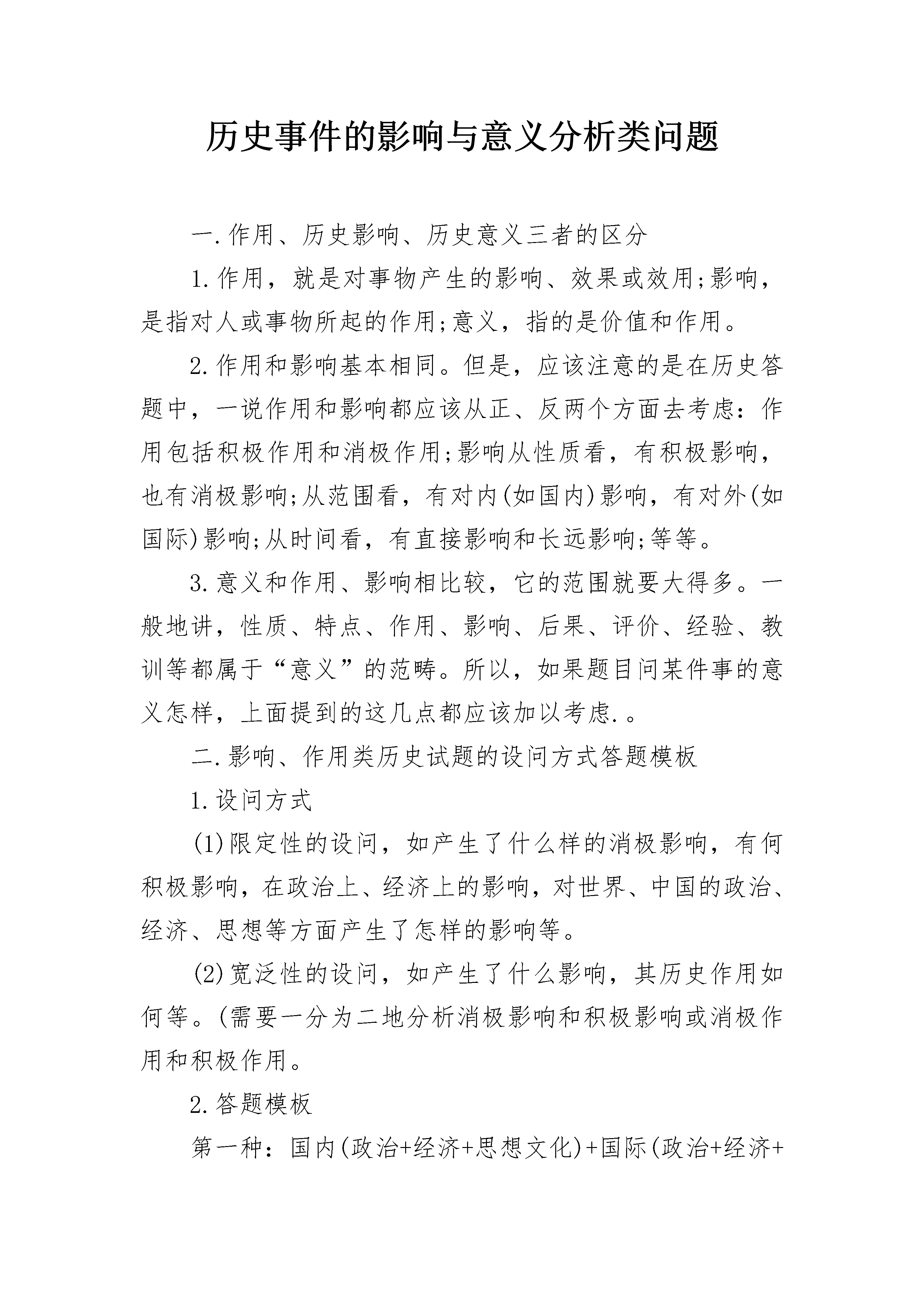 历史事件的影响与意义分析类问题

一.作用、历史影响、历史意义三者的区分

1.作用，就是对事物产生的影响、效果或效用;影响，是指对人或事物所起的作用;意义，指的是价值和作用。

2.作用和影响基本相同。但是，应该注意的是在历史答题中，一说作用和影响都应该从正、反两个方面去考虑：作用包括积极作用和消极作用;影响从性质看，有积极影响，也有消极影响;从范围看，有对内(如国内)影响，有对外(如国际)影响;从时间看，有直接影响和长远影响;等等。

3.意义和作用、影响相比较，它的范围就要大得多。一般地讲，性质、特点、作用、影响、后果、评价、经验、教训等都属于“意义”的范畴。所以，如果题目问某件事的意义怎样，上面提到的这几点都应该加以考虑.。

二.影响、作用类历史试题的设问方式答题模板

1.设问方式

(1)限定性的设问，如产生了什么样的消极影响，有何积极影响，在政治上、经济上的影响，对世界、中国的政治、经济、思想等方面产生了怎样的影响等。

(2)宽泛性的设问，如产生了什么影响，其历史作用如何等。(需要一分为二地分析消极影响和积极影响或消极作用和积极作用。

2.答题模板

第一种：国内(政治+经济+思想文化)+国际(政治+经济+